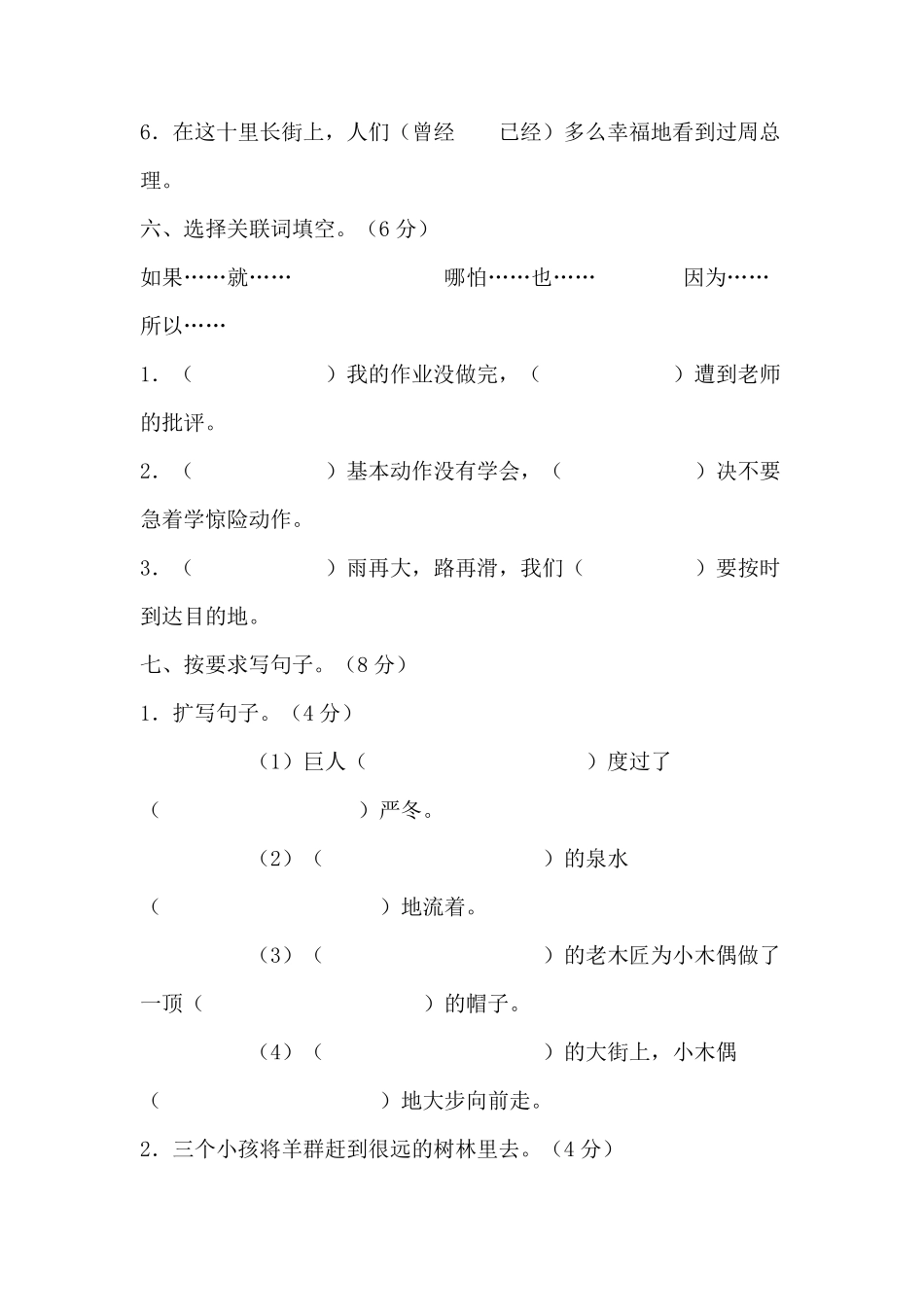 6．在这十里长街上，人们（曾经　　已经）多么幸福地看到过周总理。

六、选择关联词填空。（6 分）

如果……就……　　　　哪怕……也……　　　　因为……所以……

1．（　　　　　）我的作业没做完，（　　　　　）遭到老师的批评。

2．（　　　　　）基本动作没有学会，（　　　　　）决不要急着学惊险动作。

3．（　　　　　）雨再大，路再滑，我们（　　　　　）要按时到达目的地。

七、按要求写句子。（8 分）

1．扩写句子。（4 分）

（1）巨人（　　　　　　　　）度过了（　　　　　　　）严冬。

（2）（　　　　　　　　）的泉水（　　　　　　　　）地流着。

（3）（　　　　　　　　）的老木匠为小木偶做了一顶（　　　　　　　）的帽子。

（4）（　　　　　　　　）的大街上，小木偶（　　　　　　　　）地大步向前走。

2．三个小孩将羊群赶到很远的树林里去。（4 分）